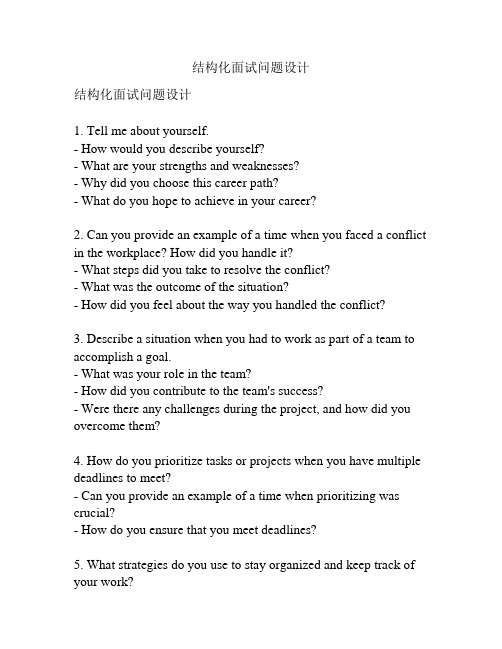 结构化面试问题设计

结构化面试问题设计

1. Tell me about yourself.
- How would you describe yourself?
- What are your strengths and weaknesses?
- Why did you choose this career path?
- What do you hope to achieve in your career?

2. Can you provide an example of a time when you faced a conflict in the workplace? How did you handle it?
- What steps did you take to resolve the conflict?
- What was the outcome of the situation?
- How did you feel about the way you handled the conflict?

3. Describe a situation when you had to work as part of a team to accomplish a goal.
- What was your role in the team?
- How did you contribute to the team's success?
- Were there any challenges during the project, and how did you overcome them?

4. How do you prioritize tasks or projects when you have multiple deadlines to meet?
- Can you provide an example of a time when prioritizing was crucial?
- How do you ensure that you meet deadlines?

5. What strategies do you use to stay organized and keep track of your work?